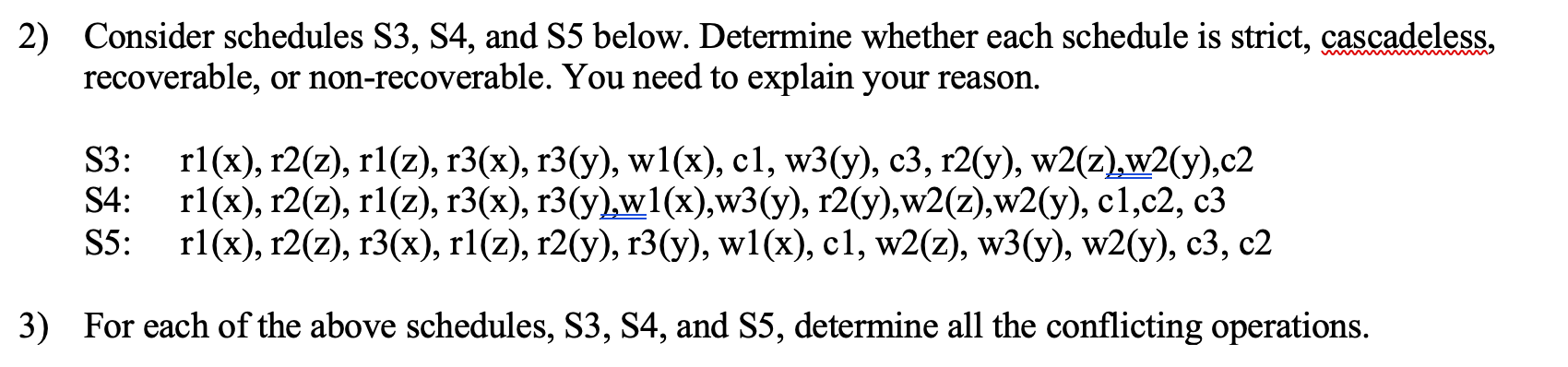 2) Consider schedules S3, S4, and S5 below. Determine whether each schedule is strict, cascadeless, recoverable, or non-recoverable. You need to explain your reason.

S3: r1(x), r2(z), r1(z), r3(x), r3(y), w1(x), c1, w3(y), c3, r2(y), w2(z),w2(y),c2
S4: r1(x), r2(z), r1(z), r3(x), r3(y),w1(x),w3(y), r2(y),w2(z),w2(y), c1,c2, c3
S5: r1(x), r2(z), r3(x), r1(z), r2(y), r3(y), w1(x), c1, w2(z), w3(y), w2(y), c3, c2

3) For each of the above schedules, S3, S4, and S5, determine all the conflicting operations.